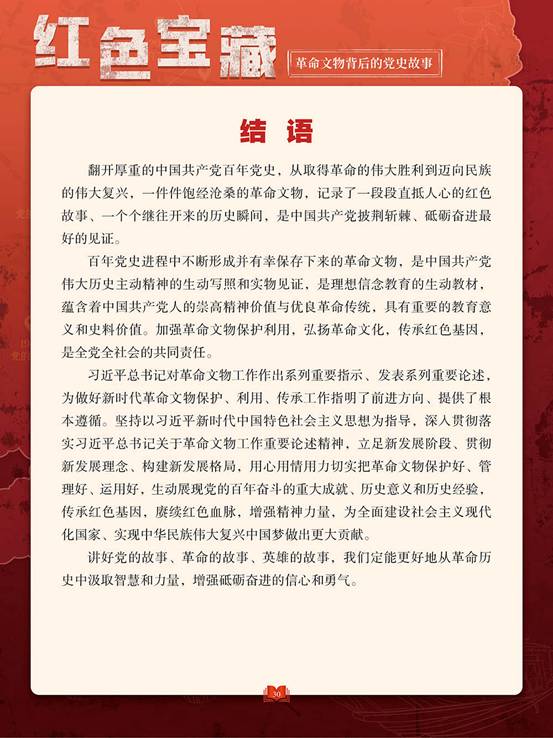 红色宝藏

革命文物背后的党史故事

结 语

翻开厚重的中国共产党百年党史，从取得革命的伟大胜利到迈向民族的伟大复兴，一件件饱经沧桑的革命文物，记录了一段段直抵人心的红色故事、一个个继往开来的历史瞬间，是中国共产党披荆斩棘、砥砺奋进最好的见证。

百年党史进程中不断形成并有幸保存下来的革命文物，是中国共产党伟大历史主动精神的生动写照和实物见证，是理想信念教育的生动教材，蕴含着中国共产党人的崇高精神价值与优良革命传统，具有重要的教育意义和史料价值。加强革命文物保护利用，弘扬革命文化，传承红色基因，是全党全社会的共同责任。

习近平总书记对革命文物工作作出系列重要指示、发表系列重要论述，为做好新时代革命文物保护、利用、传承工作指明了前进方向、提供了根本遵循。坚持以习近平新时代中国特色社会主义思想为指导，深入贯彻落实习近平总书记关于革命文物工作重要论述精神，立足新发展阶段、贯彻新发展理念、构建新发展格局，用心用情用力切实把革命文物保护好、管理好、运用好，生动展现党的百年奋斗的重大成就、历史意义和历史经验，传承红色基因，赓续红色血脉，增强精神力量，为全面建设社会主义现代化国家、实现中华民族伟大复兴中国梦做出更大贡献。

讲好党的故事、革命的故事、英雄的故事，我们定能更好地从革命历史中汲取智慧和力量，增强砥砺奋进的信心和勇气。

30